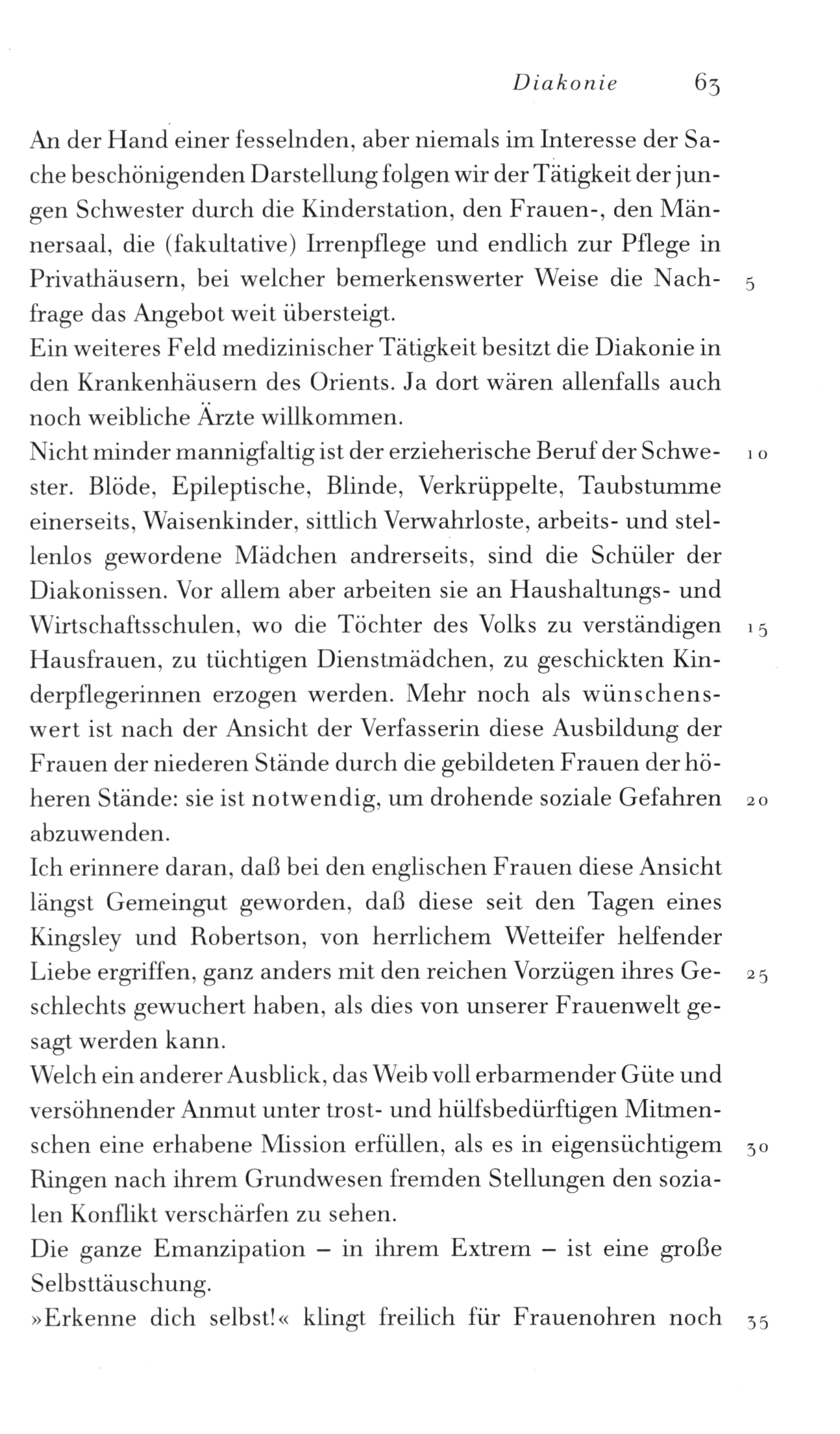 Diakonie 63

An der Hand einer fesselnden, aber niemals im Interesse der Sache beschönigenden Darstellung folgen wir der Tätigkeit der jungen Schwester durch die Kinderstation, den Frauen-, den Männersaal, die (fakultative) Irrenpflege und endlich zur Pflege in Privathäusern, bei welcher bemerkenswerter Weise die Nachfrage das Angebot weit übersteigt. 5
Ein weiteres Feld medizinischer Tätigkeit besitzt die Diakonie in den Krankenhäusern des Orients. Ja dort wären allenfalls auch noch weibliche Ärzte willkommen.
Nicht minder mannigfaltig ist der erzieherische Beruf der Schwester. Blöde, Epileptische, Blinde, Verkrüppelte, Taubstumme einerseits, Waisenkinder, sittlich Verwahrloste, arbeits- und stellenlos gewordene Mädchen andrerseits, sind die Schüler der Diakonissen. Vor allem aber arbeiten sie an Haushaltungs- und Wirtschaftsschulen, wo die Töchter des Volks zu verständigen Hausfrauen, zu tüchtigen Dienstmädchen, zu geschickten Kinderpflegerinnen erzogen werden. Mehr noch als wünschenswert ist nach der Ansicht der Verfasserin diese Ausbildung der Frauen der niederen Stände durch die gebildeten Frauen der höheren Stände: sie ist notwendig, um drohende soziale Gefahren abzuwenden. 10 15 20
Ich erinnere daran, daß bei den englischen Frauen diese Ansicht längst Gemeingut geworden, daß diese seit den Tagen eines Kingsley und Robertson, von herrlichem Wetteifer helfender Liebe ergriffen, ganz anders mit den reichen Vorzügen ihres Geschlechts gewuchert haben, als dies von unserer Frauenwelt gesagt werden kann. 25
Welch ein anderer Ausblick, das Weib voll erbarmender Güte und versöhnender Anmut unter trost- und hülfsbedürftigen Mitmenschen eine erhabene Mission erfüllen, als es in eigensüchtigem Ringen nach ihrem Grundwesen fremden Stellungen den sozialen Konflikt verschärfen zu sehen. 30
Die ganze Emanzipation – in ihrem Extrem – ist eine große Selbsttäuschung.
»Erkenne dich selbst!« klingt freilich für Frauenohren noch 35